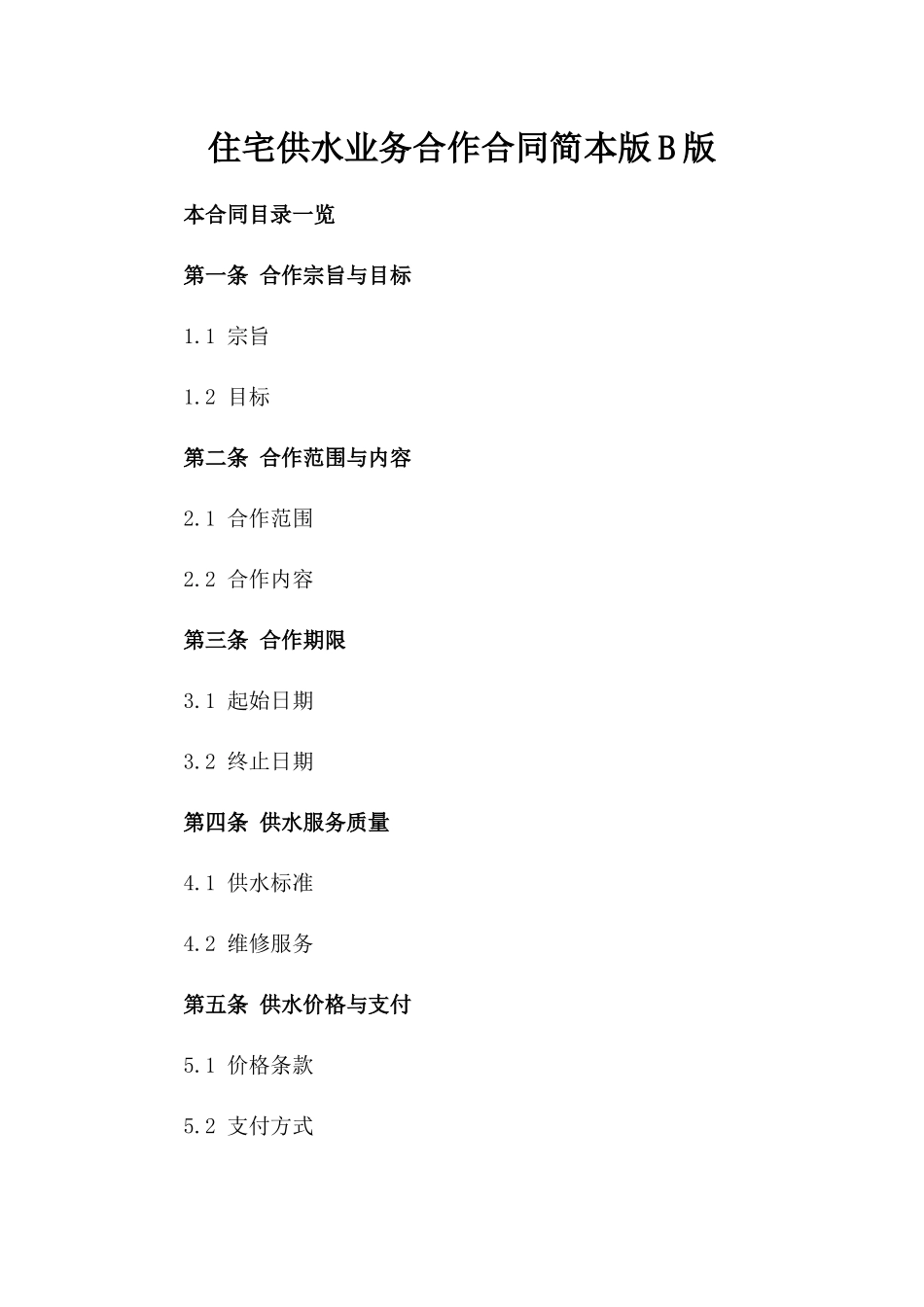 住宅供水业务合作合同简本版B版

本合同目录一览

第一条 合作宗旨与目标

1.1 宗旨

1.2 目标

第二条 合作范围与内容

2.1 合作范围

2.2 合作内容

第三条 合作期限

3.1 起始日期

3.2 终止日期

第四条 供水服务质量

4.1 供水标准

4.2 维修服务

第五条 供水价格与支付

5.1 价格条款

5.2 支付方式